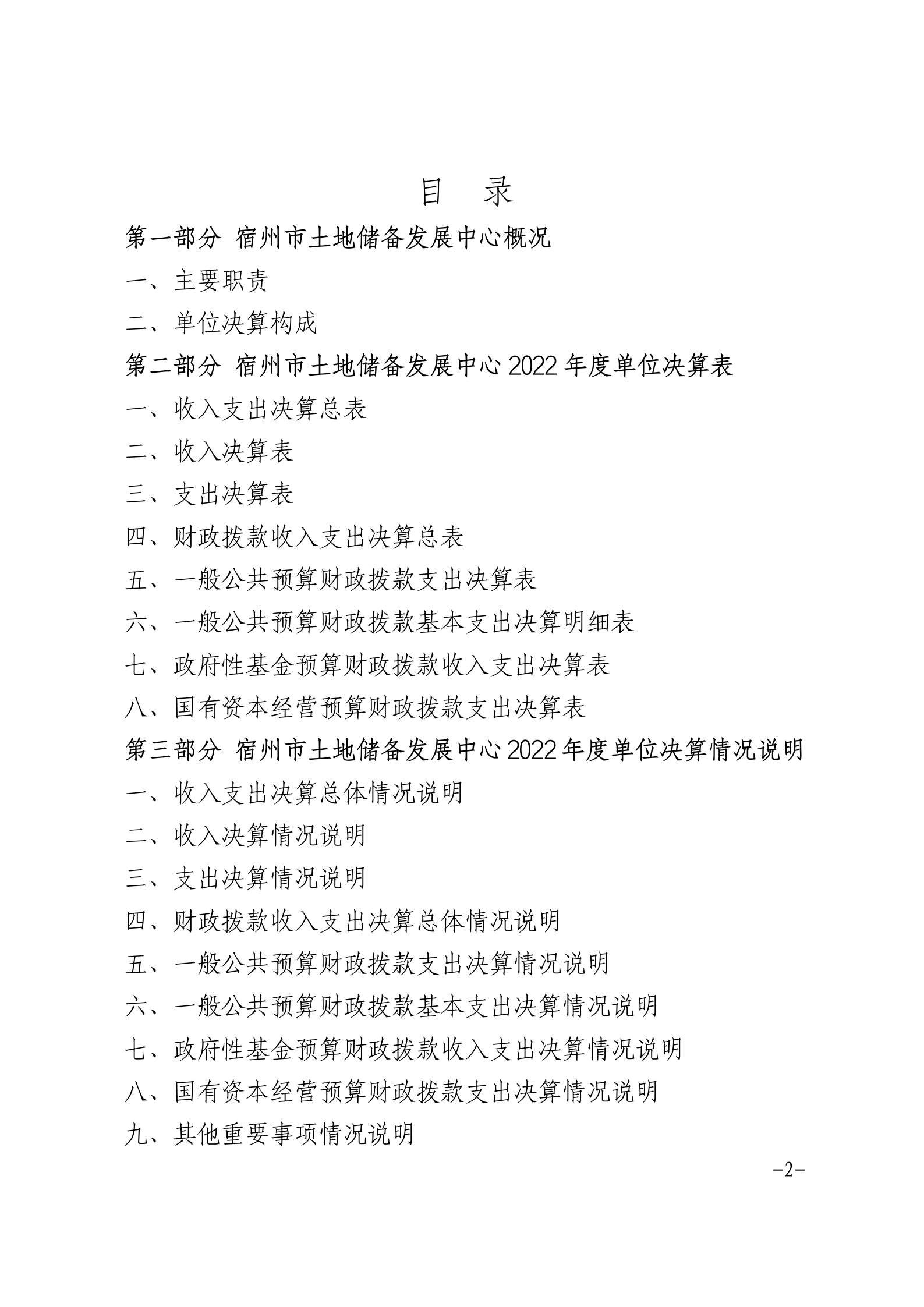 目　录

第一部分 宿州市土地储备发展中心概况

一、主要职责

二、单位决算构成

第二部分 宿州市土地储备发展中心 2022 年度单位决算表

一、收入支出决算总表

二、收入决算表

三、支出决算表

四、财政拨款收入支出决算总表

五、一般公共预算财政拨款支出决算表

六、一般公共预算财政拨款基本支出决算明细表

七、政府性基金预算财政拨款收入支出决算表

八、国有资本经营预算财政拨款支出决算表

第三部分 宿州市土地储备发展中心 2022 年度单位决算情况说明

一、收入支出决算总体情况说明

二、收入决算情况说明

三、支出决算情况说明

四、财政拨款收入支出决算总体情况说明

五、一般公共预算财政拨款支出决算情况说明

六、一般公共预算财政拨款基本支出决算情况说明

七、政府性基金预算财政拨款收入支出决算情况说明

八、国有资本经营预算财政拨款支出决算情况说明

九、其他重要事项情况说明

-2-